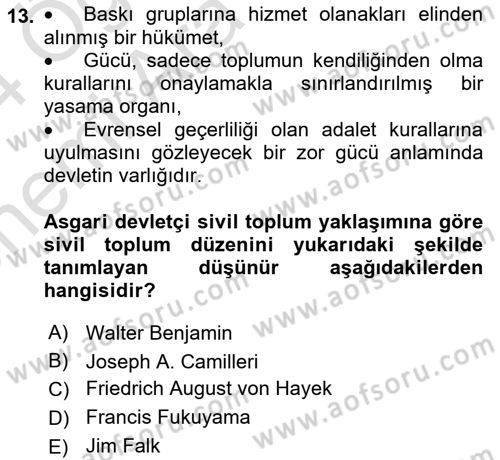 13. • Baskı gruplarına hizmet olanakları elinden alınmış bir hükümet,
• Gücü, sadece toplumun kendiliğinden olma kurallarını onaylamakla sınırlandırılmış bir yasama organı,
• Evrensel geçerliliği olan adalet kurallarına uyulmasını gözleyecek bir zor gücü anlamında devletin varlığıdır.

Asgari devletçi sivil toplum yaklaşımına göre sivil toplum düzenini yukarıdaki şekilde tanımlayan düşünür aşağıdakilerden hangisidir?

A) Walter Benjamin
B) Joseph A. Camilleri
C) Friedrich August von Hayek
D) Francis Fukuyama
E) Jim Falk

www.aofsoru.com